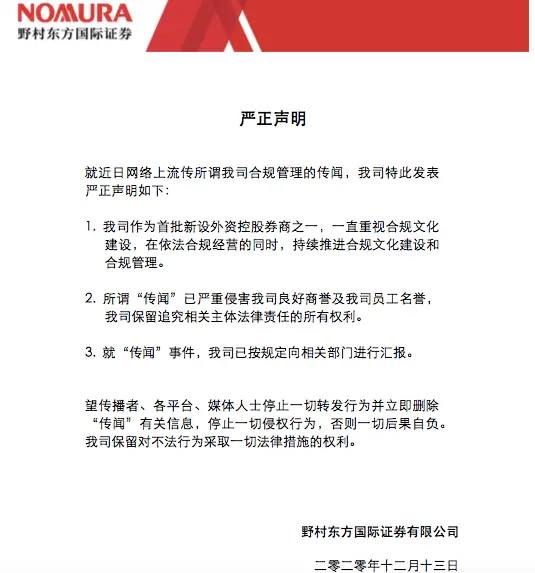 NOMURA
野村东方国际证券

严正声明

就近日网络上流传所谓我司合规管理的传闻，我司特此发表严正声明如下：

1. 我司作为首批新设外资控股券商之一，一直重视合规文化建设，在依法合规经营的同时，持续推进合规文化建设和合规管理。

2. 所谓“传闻”已严重侵害我司良好商誉及我司员工名誉，我司保留追究相关主体法律责任的所有权利。

3. 就“传闻”事件，我司已按规定向相关部门进行汇报。

望传播者、各平台、媒体人士停止一切转发行为并立即删除“传闻”有关信息，停止一切侵权行为，否则一切后果自负。我司保留对不法行为采取一切法律措施的权利。

野村东方国际证券有限公司

二零二零年十二月十三日